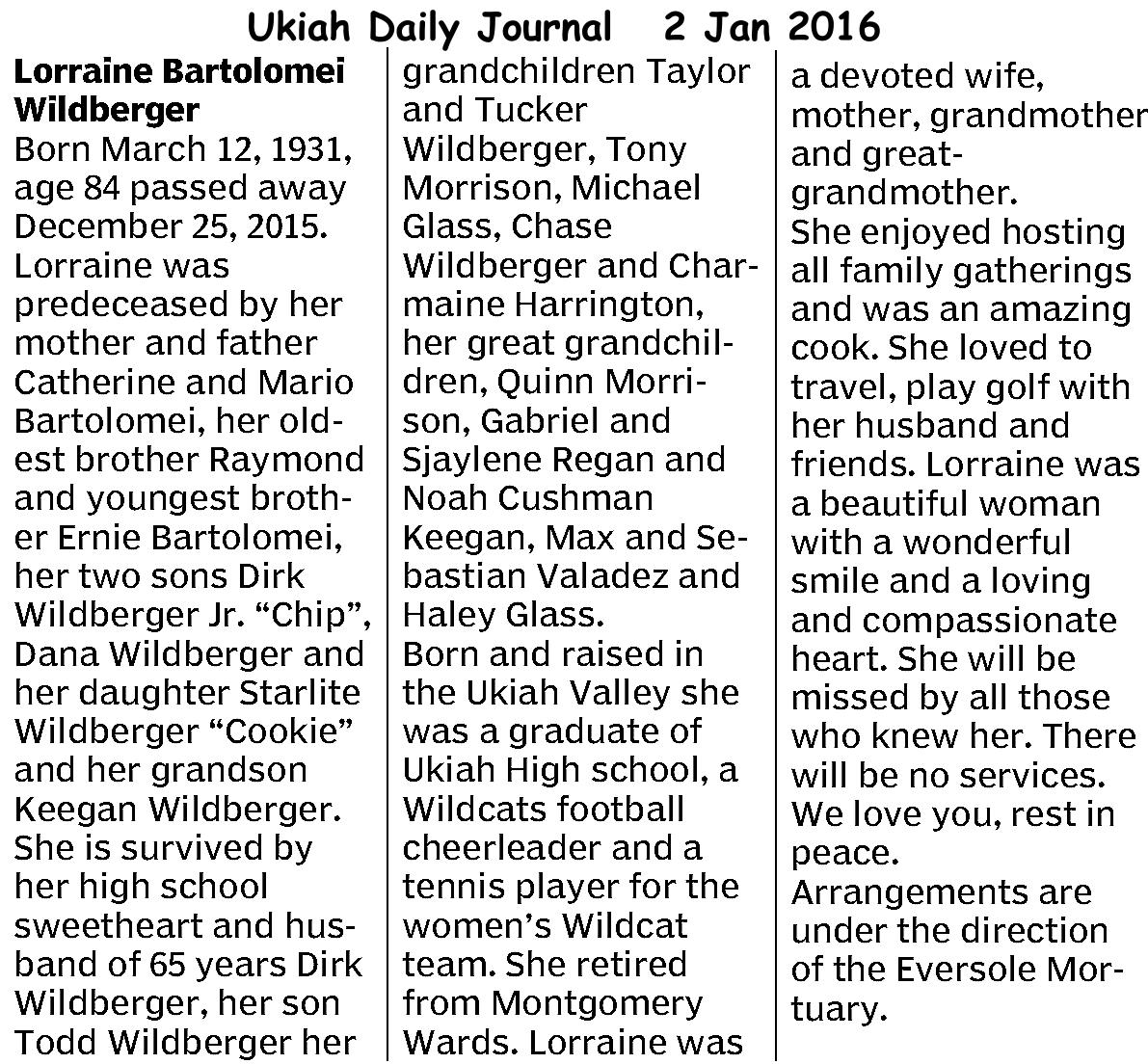 Ukiah Daily Journal 2 Jan 2016

Lorraine Bartolomei Wildberger

Born March 12, 1931, age 84 passed away December 25, 2015.

Lorraine was predeceased by her mother and father Catherine and Mario Bartolomei, her oldest brother Raymond and youngest brother Ernie Bartolomei, her two sons Dirk Wildberger Jr. “Chip”, Dana Wildberger and her daughter Starlite Wildberger “Cookie” and her grandson Keegan Wildberger.

She is survived by her high school sweetheart and husband of 65 years Dirk Wildberger, her son Todd Wildberger her grandchildren Taylor and Tucker Wildberger, Tony Morrison, Michael Glass, Chase Wildberger and Charmaine Harrington, her great grandchildren, Quinn Morrison, Gabriel and Sjaylene Regan and Noah Cushman Keegan, Max and Sebastian Valadez and Haley Glass.

Born and raised in the Ukiah Valley she was a graduate of Ukiah High school, a Wildcats football cheerleader and a tennis player for the women’s Wildcat team. She retired from Montgomery Wards. Lorraine was a devoted wife, mother, grandmother and great-grandmother.

She enjoyed hosting all family gatherings and was an amazing cook. She loved to travel, play golf with her husband and friends. Lorraine was a beautiful woman with a wonderful smile and a loving and compassionate heart. She will be missed by all those who knew her. There will be no services. We love you, rest in peace.

Arrangements are under the direction of the Eversole Mortuary.